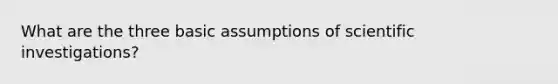 What are the three basic assumptions of scientific investigations?